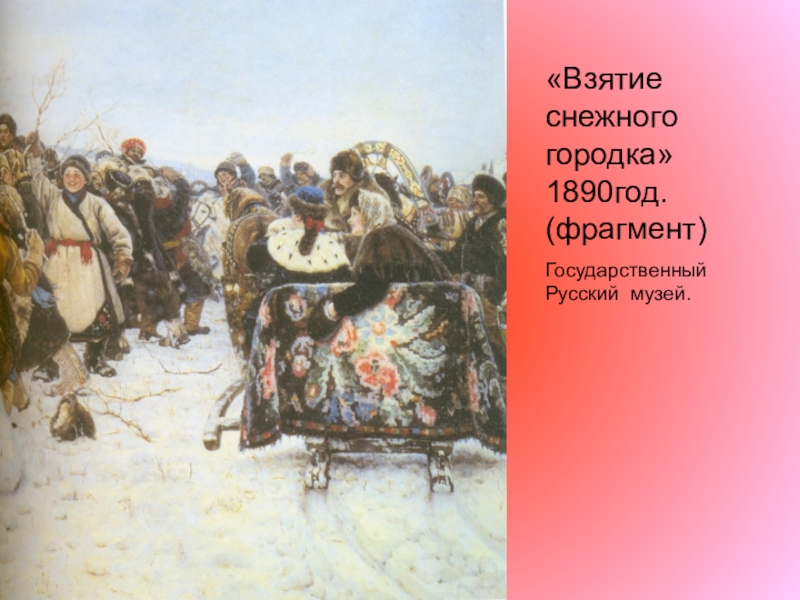 «Взятие снежного городка» 1890год. (фрагмент)

Государственный Русский музей.